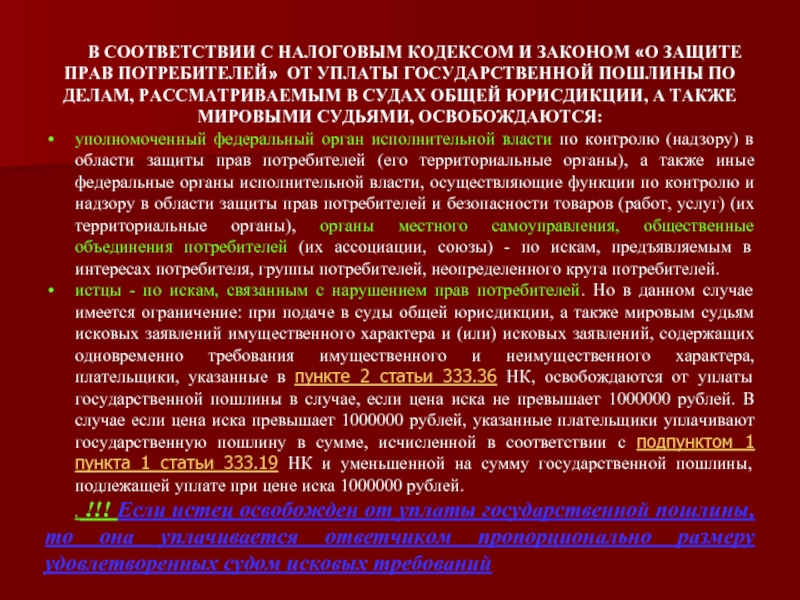 В СООТВЕТСТВИИ С НАЛОГОВЫМ КОДЕКСОМ И ЗАКОНОМ «О ЗАЩИТЕ ПРАВ ПОТРЕБИТЕЛЕЙ» ОТ УПЛАТЫ ГОСУДАРСТВЕННОЙ ПОШЛИНЫ ПО ДЕЛАМ, РАССМАТРИВАЕМЫМ В СУДАХ ОБЩЕЙ ЮРИСДИКЦИИ, А ТАКЖЕ МИРОВЫМИ СУДЬЯМИ, ОСВОБОЖДАЮТСЯ:

• уполномоченный федеральный орган исполнительной власти по контролю (надзору) в области защиты прав потребителей (его территориальные органы), а также иные федеральные органы исполнительной власти, осуществляющие функции по контролю и надзору в области защиты прав потребителей и безопасности товаров (работ, услуг) (их территориальные органы), органы местного самоуправления, общественные объединения потребителей (их ассоциации, союзы) - по искам, предъявляемым в интересах потребителя, группы потребителей, неопределенного круга потребителей.

• истцы - по искам, связанным с нарушением прав потребителей. Но в данном случае имеется ограничение: при подаче в суды общей юрисдикции, а также мировым судьям исковых заявлений имущественного характера и (или) исковых заявлений, содержащих одновременно требования имущественного и неимущественного характера, плательщики, указанные в пункте 2 статьи 333.36 НК, освобождаются от уплаты государственной пошлины в случае, если цена иска не превышает 1000000 рублей. В случае если цена иска превышает 1000000 рублей, указанные плательщики уплачивают государственную пошлину в сумме, исчисленной в соответствии с подпунктом 1 пункта 1 статьи 333.19 НК и уменьшенной на сумму государственной пошлины, подлежащей уплате при цене иска 1000000 рублей.

. !!! Если истец освобожден от уплаты государственной пошлины, то она уплачивается ответчиком пропорционально размеру удовлетворенных судом исковых требований